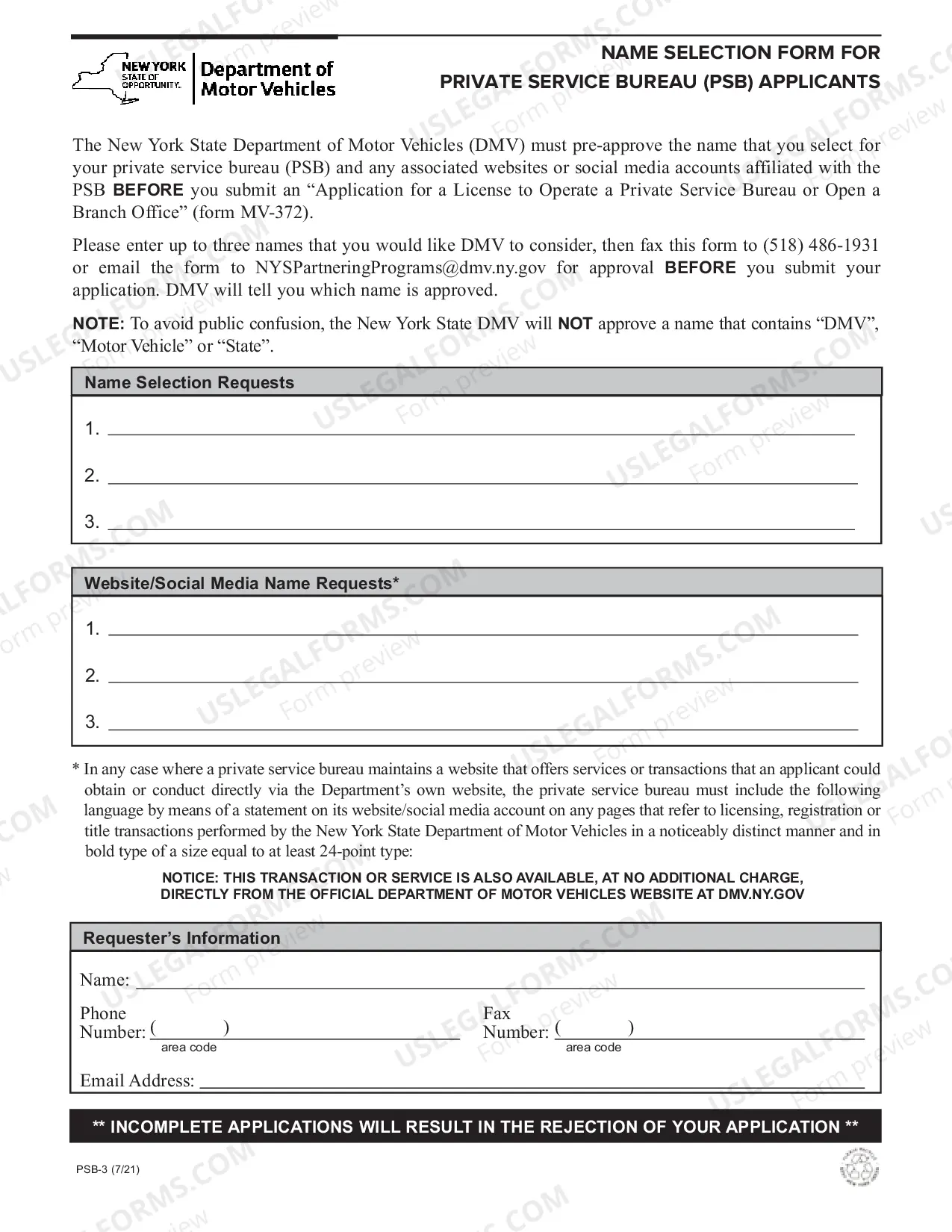 NEW YORK STATE OF OPPORTUNITY. Department of Motor Vehicles

NAME SELECTION FORM FOR
PRIVATE SERVICE BUREAU (PSB) APPLICANTS

The New York State Department of Motor Vehicles (DMV) must pre-approve the name that you select for your private service bureau (PSB) and any associated websites or social media accounts affiliated with the PSB BEFORE you submit an "Application for a License to Operate a Private Service Bureau or Open a Branch Office" (form MV-372).

Please enter up to three names that you would like DMV to consider, then fax this form to (518) 486-1931 or email the form to NYSPartneringPrograms@dmv.ny.gov for approval BEFORE you submit your application. DMV will tell you which name is approved.

NOTE: To avoid public confusion, the New York State DMV will NOT approve a name that contains "DMV", "Motor Vehicle" or "State".

Name Selection Requests

1. ____

2. ____

3. ____

Website/Social Media Name Requests*

1. ____

2. ____

3. ____

* In any case where a private service bureau maintains a website that offers services or transactions that an applicant could obtain or conduct directly via the Department's own website, the private service bureau must include the following language by means of a statement on its website/social media account on any pages that refer to licensing, registration or title transactions performed by the New York State Department of Motor Vehicles in a noticeably distinct manner and in bold type of a size equal to at least 24-point type:

NOTICE: THIS TRANSACTION OR SERVICE IS ALSO AVAILABLE, AT NO ADDITIONAL CHARGE, DIRECTLY FROM THE OFFICIAL DEPARTMENT OF MOTOR VEHICLES WEBSITE AT DMV.NY.GOV

Requester's Information

Name: ____

Phone Number: ( ) ____
area code

Fax Number: ( ) ____
area code

Email Address: ____

** INCOMPLETE APPLICATIONS WILL RESULT IN THE REJECTION OF YOUR APPLICATION **

PSB-3 (7/21)

USLEGALFORMS.COM Form preview